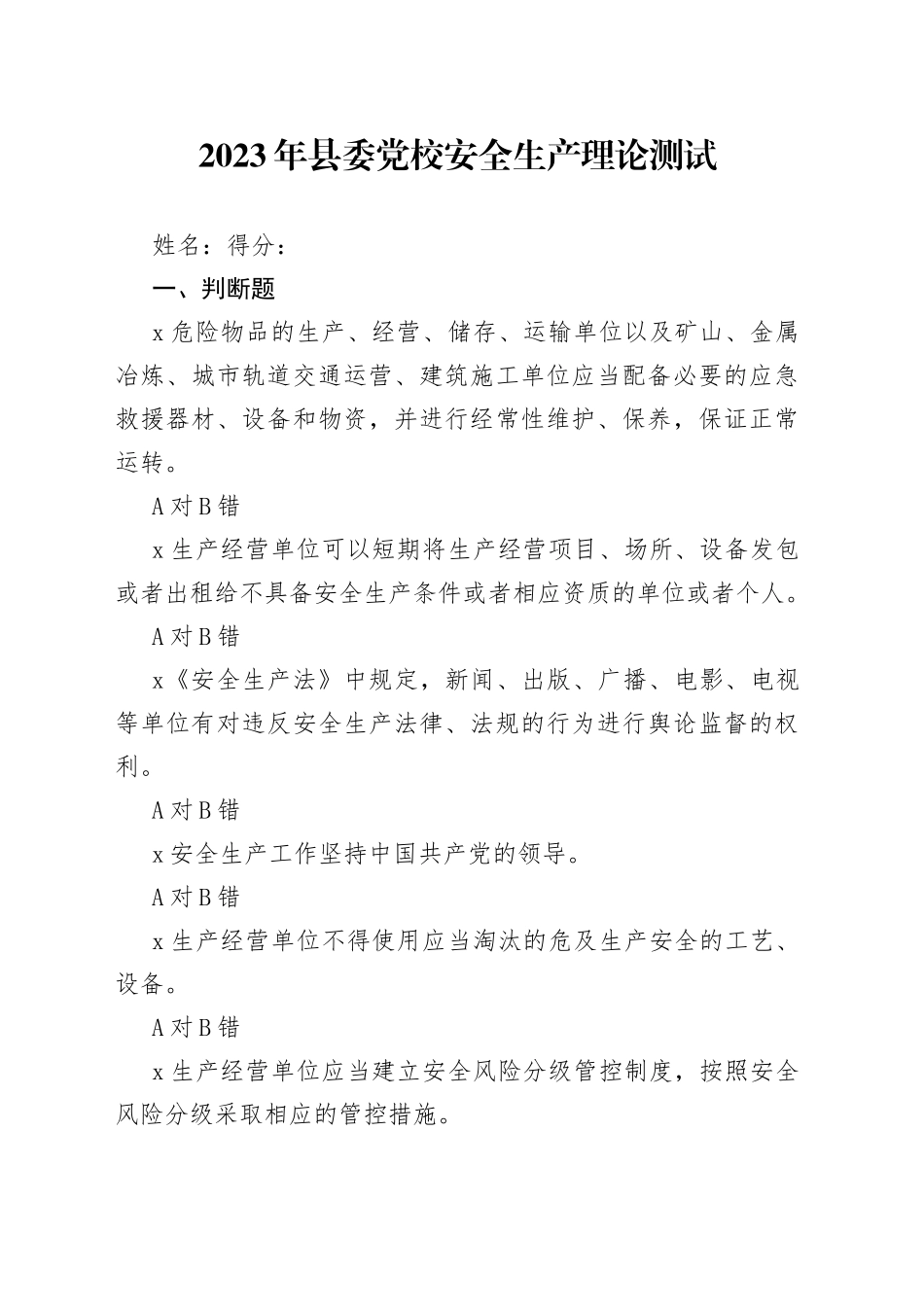 2023年县委党校安全生产理论测试

姓名：得分：

一、判断题

x危险物品的生产、经营、储存、运输单位以及矿山、金属冶炼、城市轨道交通运营、建筑施工单位应当配备必要的应急救援器材、设备和物资，并进行经常性维护、保养，保证正常运转。

A对B错

x生产经营单位可以短期将生产经营项目、场所、设备发包或者出租给不具备安全生产条件或者相应资质的单位或者个人。

A对B错

x《安全生产法》中规定，新闻、出版、广播、电影、电视等单位有对违反安全生产法律、法规的行为进行舆论监督的权利。

A对B错

x安全生产工作坚持中国共产党的领导。

A对B错

x生产经营单位不得使用应当淘汰的危及生产安全的工艺、设备。

A对B错

x生产经营单位应当建立安全风险分级管控制度，按照安全风险分级采取相应的管控措施。